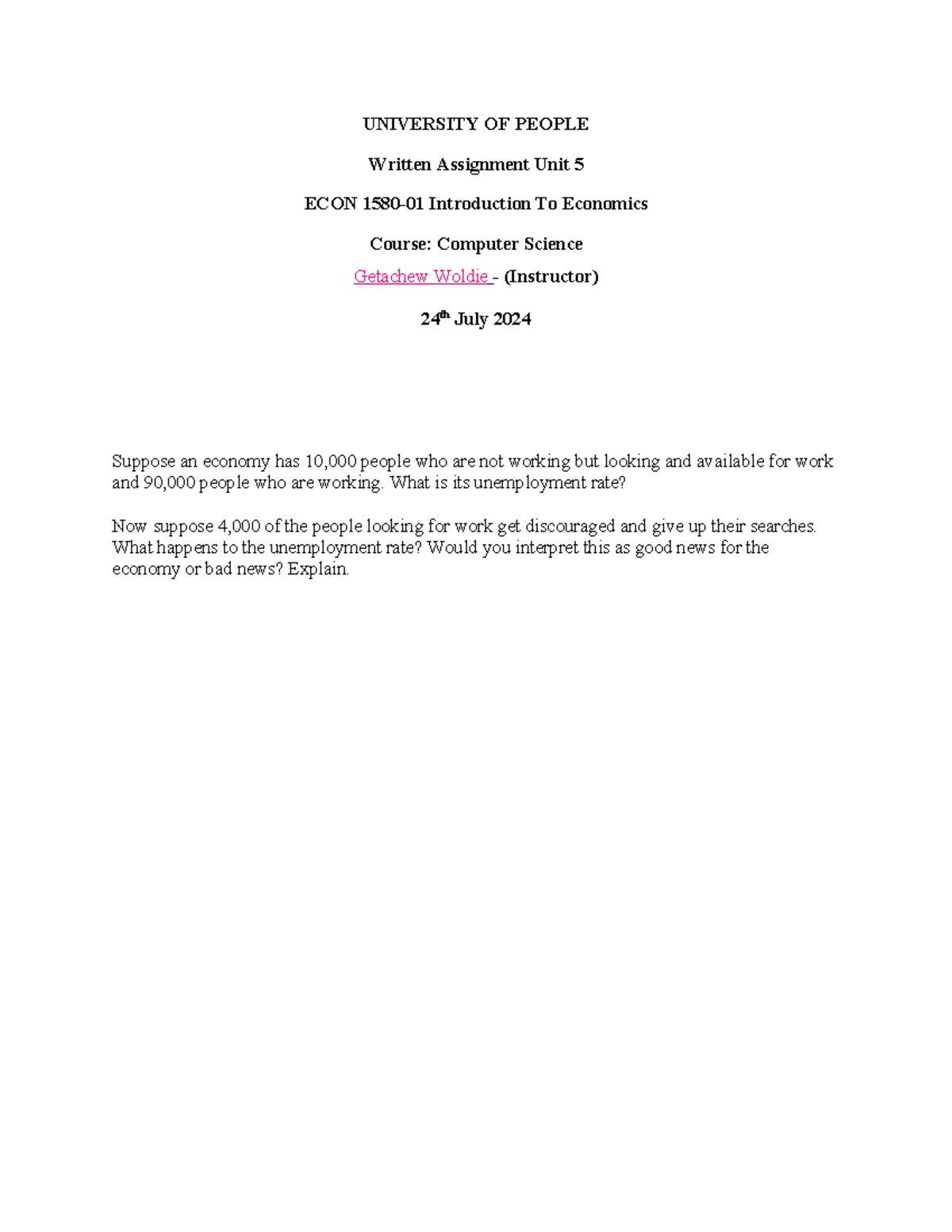 UNIVERSITY OF PEOPLE

Written Assignment Unit 5

ECON 1580-01 Introduction To Economics

Course: Computer Science

Getachew Woldie - (Instructor)

24th July 2024

Suppose an economy has 10,000 people who are not working but looking and available for work and 90,000 people who are working. What is its unemployment rate?

Now suppose 4,000 of the people looking for work get discouraged and give up their searches. What happens to the unemployment rate? Would you interpret this as good news for the economy or bad news? Explain.